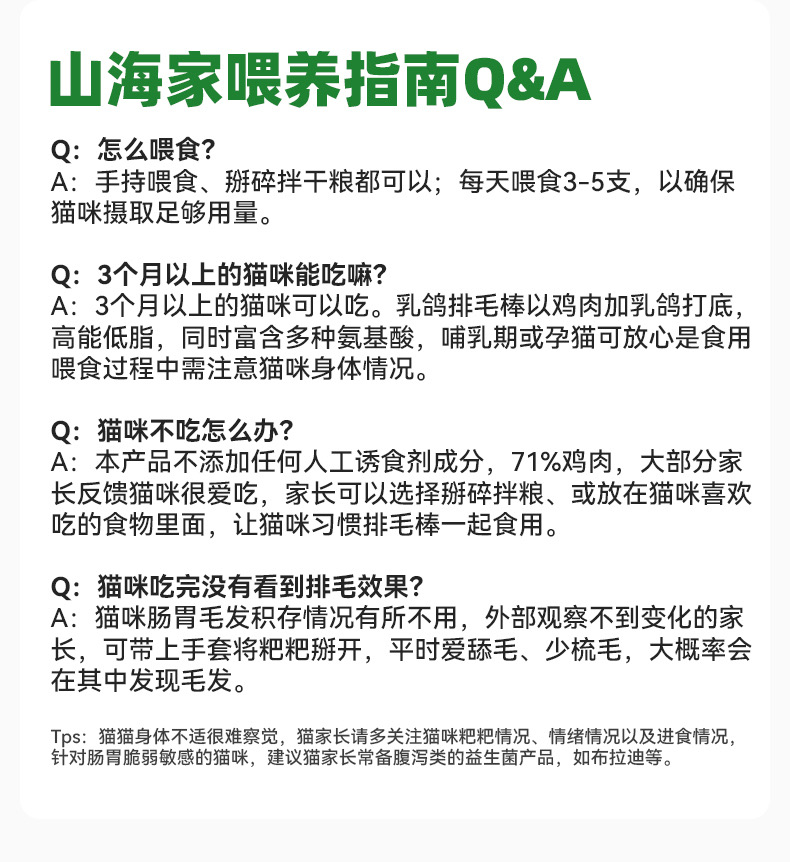 山海家喂养指南Q&A

Q：怎么喂食？
A：手持喂食、掰碎拌干粮都可以；每天喂食3-5支，以确保猫咪摄取足够用量。

Q：3个月以上的猫咪能吃嘛？
A：3个月以上的猫咪可以吃。乳鸽排毛棒以鸡肉加乳鸽打底，高能低脂，同时富含多种氨基酸，哺乳期或孕猫可放心是食用喂食过程中需注意猫咪身体情况。

Q：猫咪不吃怎么办？
A：本产品不添加任何人工诱食剂成分，71%鸡肉，大部分家长反馈猫咪很爱吃，家长可以选择掰碎拌粮、或放在猫咪喜欢吃的食物里面，让猫咪习惯排毛棒一起食用。

Q：猫咪吃完没有看到排毛效果？
A：猫咪肠胃毛发积存情况有所不用，外部观察不到变化的家长，可带上手套将粑粑掰开，平时爱舔毛、少梳毛，大概率会在其中发现毛发。

Tps：猫猫身体不适很难察觉，猫家长请多关注猫咪粑粑情况、情绪情况以及进食情况，针对肠胃脆弱敏感的猫咪，建议猫家长常备腹泻类的益生菌产品，如布拉迪等。